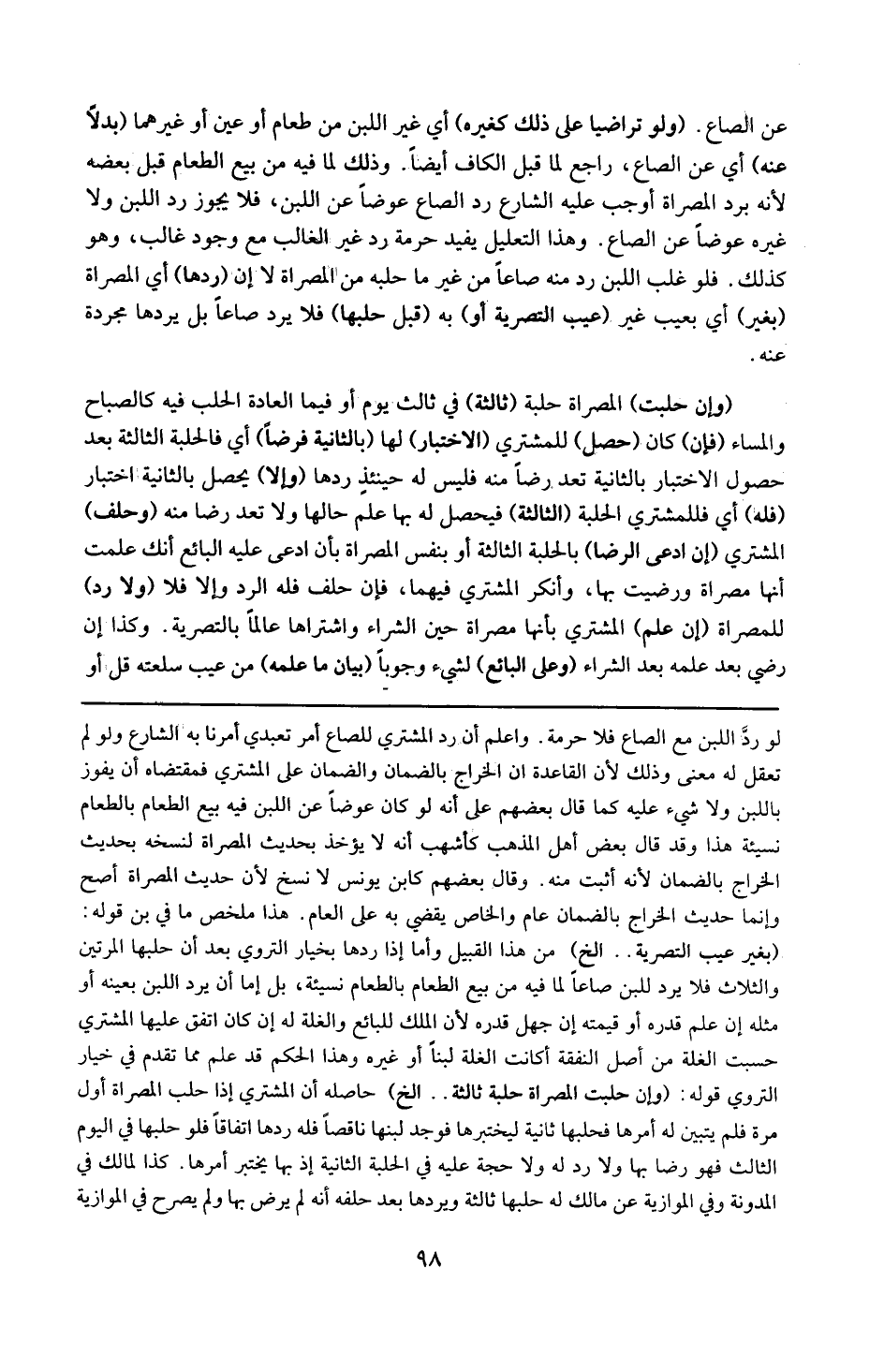 عن الصاع. (ولو تراضيا على ذلك كغيره) أي غير اللبن من طعام أو عين أو غيرهما (بدلاً عنه) أي عن الصاع، راجع لما قبل الكاف أيضاً. وذلك لما فيه من بيع الطعام قبل بعضه لأنه برد المصراة أوجب عليه الشارع رد الصاع عوضاً عن اللبن، فلا يجوز رد اللبن ولا غيره عوضاً عن الصاع. وهذا التعليل يفيد حرمة رد غير الغالب مع وجود غالب، وهو كذلك. فلو غلب اللبن رد منه صاعاً من غير ما حلبه من المصراة لا إن (ردها) أي المصراة (بغير) أي بعيب غير (عيب التصرية أو) به (قبل حلبها) فلا يرد صاعاً بل يردها مجردة عنه.

(وإن حلبت) المصراة حلبة (ثالثة) في ثالث يوم أو فيما العادة الحلب فيه كالصباح والمساء (فإن) كان (حصل) للمشتري (الاختبار) لها (بالثانية فرضاً) أي فالحلبة الثالثة بعد حصول الاختبار بالثانية تعد رضاً منه فليس له حينئذٍ ردها (وإلا) يحصل بالثانية اختبار (فله) أي فللمشتري الحلبة (الثالثة) فيحصل له بها علم حالها ولا تعد رضا منه (وحلف) المشتري (إن ادعى الرضا) بالحلبة الثالثة أو بنفس المصراة بأن ادعى عليه البائع أنك علمت أنها مصراة ورضيت بها، وأنكر المشتري فيهما، فإن حلف فله الرد وإلا فلا (ولا رد) للمصراة (إن علم) المشتري بأنها مصراة حين الشراء واشتراها عالماً بالتصرية. وكذا إن رضي بعد علمه بعد الشراء (وعلى البائع) لشيء وجوباً (بيان ما علمه) من عيب سلعته قل أو

لو ردَّ اللبن مع الصاع فلا حرمة. واعلم أن رد المشتري للصاع أمر تعبدي أمرنا به الشارع ولو لم تعقل له معنى وذلك لأن القاعدة ان الخراج بالضمان والضمان على المشتري فمقتضاه أن يفوز باللبن ولا شيء عليه كما قال بعضهم على أنه لو كان عوضاً عن اللبن فيه بيع الطعام بالطعام نسيئة هذا وقد قال بعض أهل المذهب كأشهب أنه لا يؤخذ بحديث المصراة لنسخه بحديث الخراج بالضمان لأنه أثبت منه. وقال بعضهم كابن يونس لا نسخ لأن حديث المصراة أصح وإنما حديث الخراج بالضمان عام والخاص يقضي به على العام. هذا ملخص ما في بن قوله: (بغير عيب التصرية.. الخ) من هذا القبيل وأما إذا ردها بخيار التروي بعد أن حلبها المرتين والثلاث فلا يرد للبن صاعاً لما فيه من بيع الطعام بالطعام نسيئة، بل إما أن يرد اللبن بعينه أو مثله إن علم قدره أو قيمته إن جهل قدره لأن الملك للبائع والغلة له إن كان اتفق عليها المشتري حسبت الغلة من أصل النفقة أكانت الغلة لبناً أو غيره وهذا الحكم قد علم مما تقدم في خيار التروي قوله: (وإن حلبت المصراة حلبة ثالثة.. الخ) حاصله أن المشتري إذا حلب المصراة أول مرة فلم يتبين له أمرها فحلبها ثانية ليختبرها فوجد لبنها ناقصاً فله ردها اتفاقاً فلو حلبها في اليوم الثالث فهو رضا بها ولا رد له ولا حجة عليه في الحلبة الثانية إذ بها يختبر أمرها. كذا لمالك في المدونة وفي الموازية عن مالك له حلبها ثالثة ويردها بعد حلفه أنه لم يرض بها ولم يصرح في الموازية

٩٨